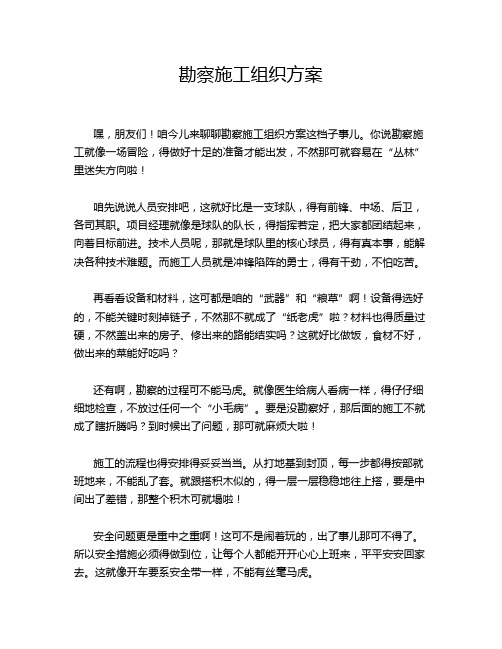 勘察施工组织方案

嘿，朋友们！咱今儿来聊聊勘察施工组织方案这档子事儿。你说勘察施工就像一场冒险，得做好十足的准备才能出发，不然那可就容易在“丛林”里迷失方向啦！

咱先说说人员安排吧，这就好比是一支球队，得有前锋、中场、后卫，各司其职。项目经理就像是球队的队长，得指挥若定，把大家都团结起来，向着目标前进。技术人员呢，那就是球队里的核心球员，得有真本事，能解决各种技术难题。而施工人员就是冲锋陷阵的勇士，得有干劲，不怕吃苦。

再看看设备和材料，这可都是咱的“武器”和“粮草”啊！设备得选好的，不能关键时刻掉链子，不然那不就成了“纸老虎”啦？材料也得质量过硬，不然盖出来的房子、修出来的路能结实吗？这就好比做饭，食材不好，做出来的菜能好吃吗？

还有啊，勘察的过程可不能马虎。就像医生给病人看病一样，得仔仔细细地检查，不放过任何一个“小毛病”。要是没勘察好，那后面的施工不就成了瞎折腾吗？到时候出了问题，那可就麻烦大啦！

施工的流程也得安排得妥妥当当。从打地基到封顶，每一步都得按部就班地来，不能乱了套。就跟搭积木似的，得一层一层稳稳地往上搭，要是中间出了差错，那整个积木可就塌啦！

安全问题更是重中之重啊！这可不是闹着玩的，出了事儿那可不得了。所以安全措施必须得做到位，让每个人都能开开心心上班来，平平安安回家去。这就像开车要系安全带一样，不能有丝毫马虎。